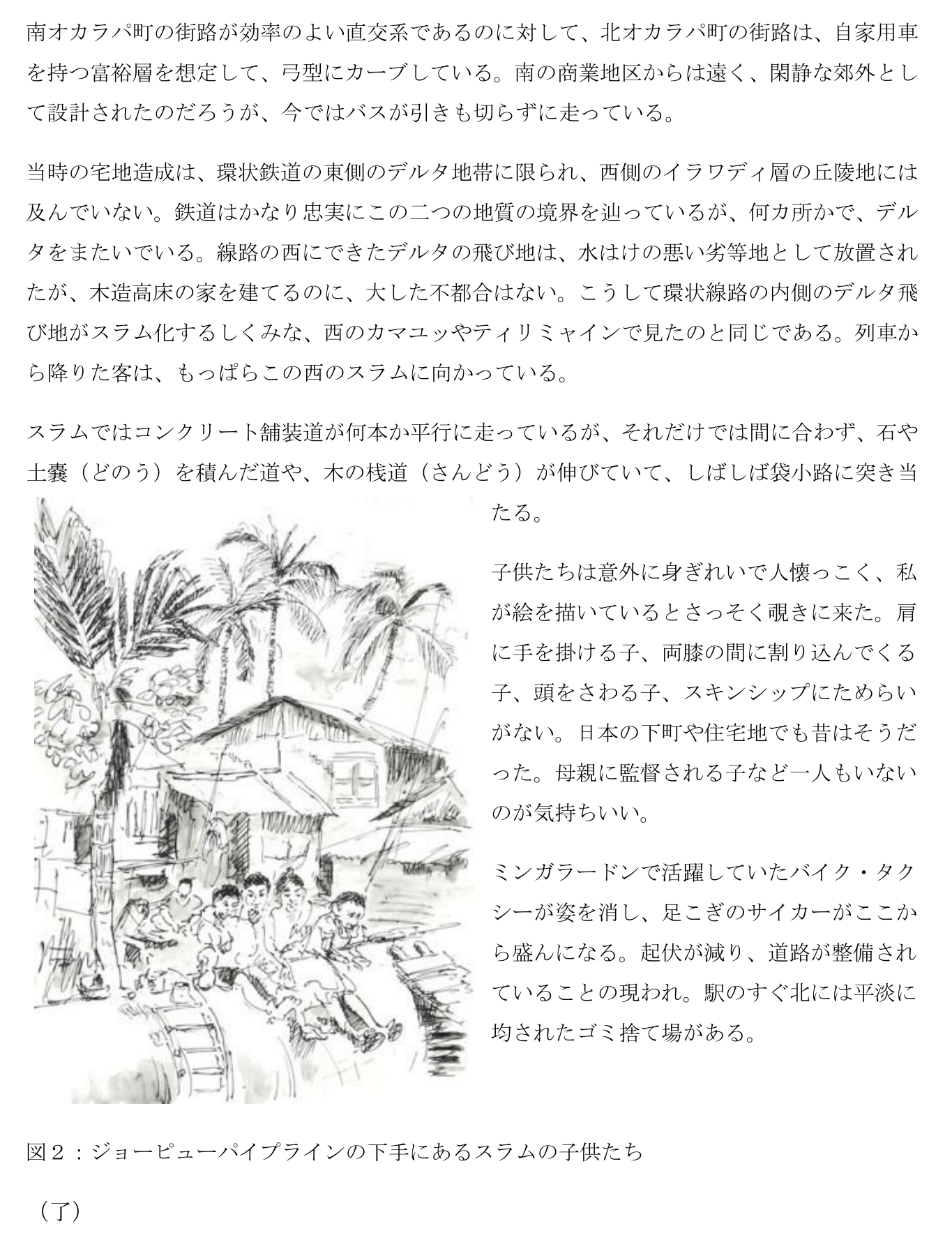 南オカラパ町の街路が効率のよい直交系であるのに対して、北オカラパ町の街路は、自家用車を持つ富裕層を想定して、弓型にカーブしている。南の商業地区からは遠く、閑静な郊外として設計されたのだろうが、今ではバスが引きも切らずに走っている。

当時の宅地造成は、環状鉄道の東側のデルタ地帯に限られ、西側のイラワディ層の丘陵地には及んでいない。鉄道はかなり忠実にこの二つの地質の境界を辿っているが、何カ所かで、デルタをまたいでいる。線路の西にできたデルタの飛び地は、水はけの悪い劣等地として放置されたが、木造高床の家を建てるのに、大した不都合はない。こうして環状線路の内側のデルタ飛び地がスラム化するしくみな、西のカマユッやティリミャインで見たのと同じである。列車から降りた客は、もっぱらこの西のスラムに向かっている。

スラムではコンクリート舗装道が何本か平行に走っているが、それだけでは間に合わず、石や土嚢（どのう）を積んだ道や、木の桟道（さんどう）が伸びていて、しばしば袋小路に突き当たる。

子供たちは意外に身ぎれいで人懐っこく、私が絵を描いているとさっそく覗きに来た。肩に手を掛ける子、両膝の間に割り込んでくる子、頭をさわる子、スキンシップにためらいがない。日本の下町や住宅地でも昔はそうだった。母親に監督される子など一人もいないのが気持ちいい。

ミンガラードンで活躍していたバイク・タクシーが姿を消し、足こぎのサイカーがここから盛んになる。起伏が減り、道路が整備されていることの現われ。駅のすぐ北には平淡に均されたゴミ捨て場がある。

図２：ジョーピューパイプラインの下手にあるスラムの子供たち

（了）